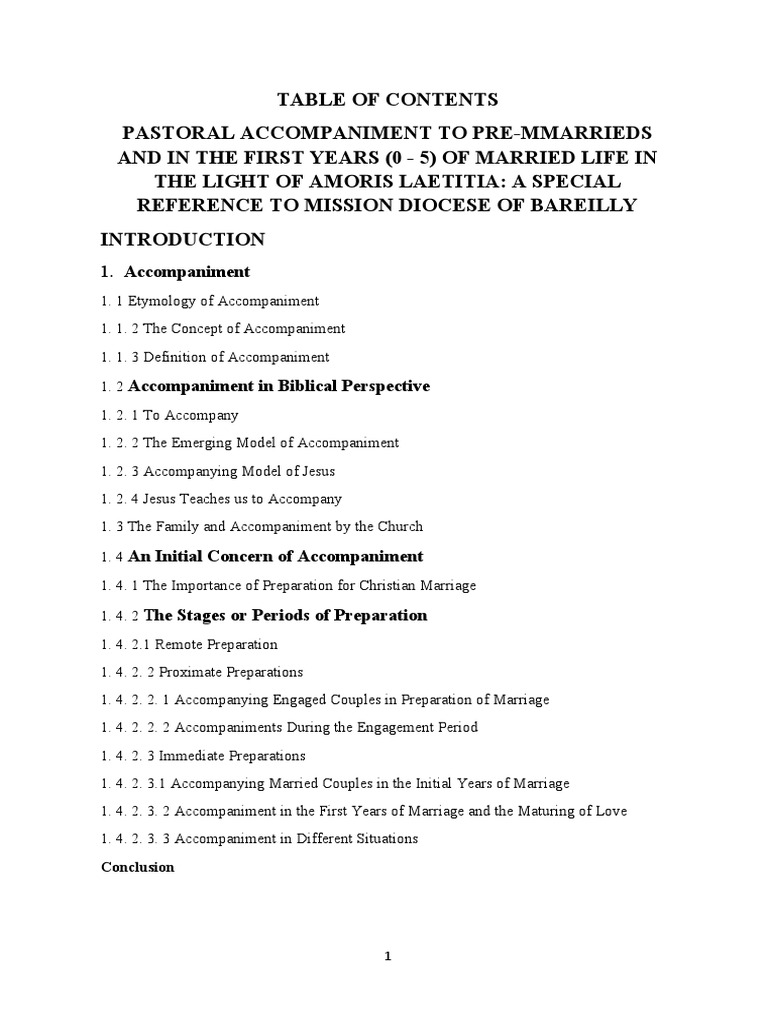 TABLE OF CONTENTS

PASTORAL ACCOMPANIMENT TO PRE-MMARRIEDS AND IN THE FIRST YEARS (0 - 5) OF MARRIED LIFE IN THE LIGHT OF AMORIS LAETITIA: A SPECIAL REFERENCE TO MISSION DIOCESE OF BAREILLY

INTRODUCTION

1. Accompaniment

1. 1 Etymology of Accompaniment

1. 1. 2 The Concept of Accompaniment

1. 1. 3 Definition of Accompaniment

1. 2 Accompaniment in Biblical Perspective

1. 2. 1 To Accompany

1. 2. 2 The Emerging Model of Accompaniment

1. 2. 3 Accompanying Model of Jesus

1. 2. 4 Jesus Teaches us to Accompany

1. 3 The Family and Accompaniment by the Church

1. 4 An Initial Concern of Accompaniment

1. 4. 1 The Importance of Preparation for Christian Marriage

1. 4. 2 The Stages or Periods of Preparation

1. 4. 2.1 Remote Preparation

1. 4. 2. 2 Proximate Preparations

1. 4. 2. 2. 1 Accompanying Engaged Couples in Preparation of Marriage

1. 4. 2. 2. 2 Accompaniments During the Engagement Period

1. 4. 2. 3 Immediate Preparations

1. 4. 2. 3.1 Accompanying Married Couples in the Initial Years of Marriage

1. 4. 2. 3. 2 Accompaniment in the First Years of Marriage and the Maturing of Love

1. 4. 2. 3. 3 Accompaniment in Different Situations

Conclusion

1